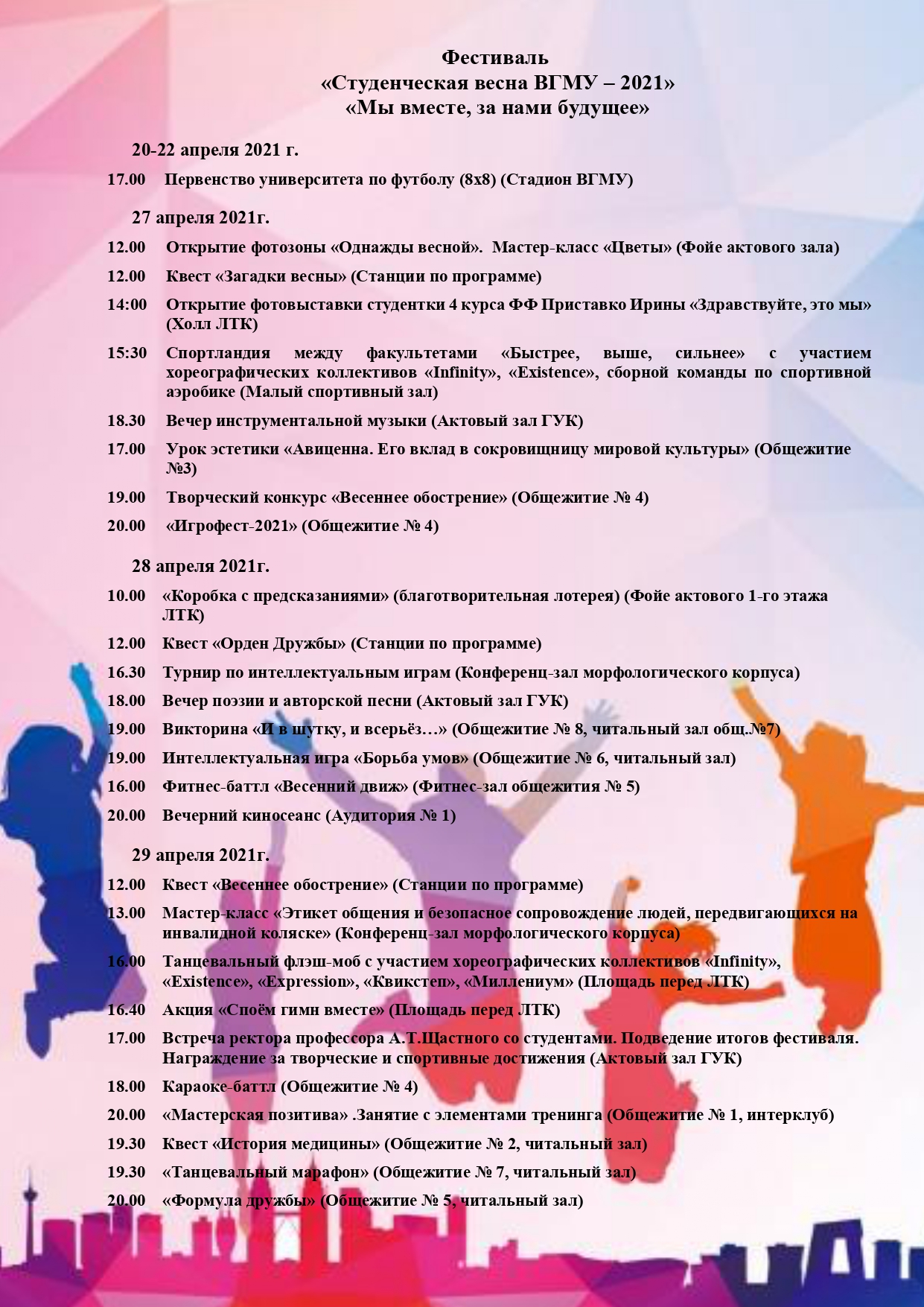 Фестиваль
«Студенческая весна ВГМУ – 2021»
«Мы вместе, за нами будущее»

20-22 апреля 2021 г.

17.00 Первенство университета по футболу (8х8) (Стадион ВГМУ)

27 апреля 2021г.

12.00 Открытие фотозоны «Однажды весной». Мастер-класс «Цветы» (Фойе актового зала)

12.00 Квест «Загадки весны» (Станции по программе)

14:00 Открытие фотовыставки студентки 4 курса ФФ Приставко Ирины «Здравствуйте, это мы» (Холл ЛТК)

15:30 Спортландия между факультетами «Быстрее, выше, сильнее» с участием хореографических коллективов «Infinity», «Existence», сборной команды по спортивной аэробике (Малый спортивный зал)

18.30 Вечер инструментальной музыки (Актовый зал ГУК)

17.00 Урок эстетики «Авиценна. Его вклад в сокровищницу мировой культуры» (Общежитие №3)

19.00 Творческий конкурс «Весеннее обострение» (Общежитие № 4)

20.00 «Игрофест-2021» (Общежитие № 4)

28 апреля 2021г.

10.00 «Коробка с предсказаниями» (благотворительная лотерея) (Фойе актового 1-го этажа ЛТК)

12.00 Квест «Орден Дружбы» (Станции по программе)

16.30 Турнир по интеллектуальным играм (Конференц-зал морфологического корпуса)

18.00 Вечер поэзии и авторской песни (Актовый зал ГУК)

19.00 Викторина «И в шутку, и всерьёз…» (Общежитие № 8, читальный зал общ.№7)

19.00 Интеллектуальная игра «Борьба умов» (Общежитие № 6, читальный зал)

16.00 Фитнес-баттл «Весенний движ» (Фитнес-зал общежития № 5)

20.00 Вечерний киносеанс (Аудитория № 1)

29 апреля 2021г.

12.00 Квест «Весеннее обострение» (Станции по программе)

13.00 Мастер-класс «Этикет общения и безопасное сопровождение людей, передвигающихся на инвалидной коляске» (Конференц-зал морфологического корпуса)

16.00 Танцевальный флэш-моб с участием хореографических коллективов «Infinity», «Existence», «Expression», «Квикстеп», «Миллениум» (Площадь перед ЛТК)

16.40 Акция «Споём гимн вместе» (Площадь перед ЛТК)

17.00 Встреча ректора профессора А.Т.Щастного со студентами. Подведение итогов фестиваля. Награждение за творческие и спортивные достижения (Актовый зал ГУК)

18.00 Караоке-баттл (Общежитие № 4)

20.00 «Мастерская позитива» .Занятие с элементами тренинга (Общежитие № 1, интерклуб)

19.30 Квест «История медицины» (Общежитие № 2, читальный зал)

19.30 «Танцевальный марафон» (Общежитие № 7, читальный зал)

20.00 «Формула дружбы» (Общежитие № 5, читальный зал)